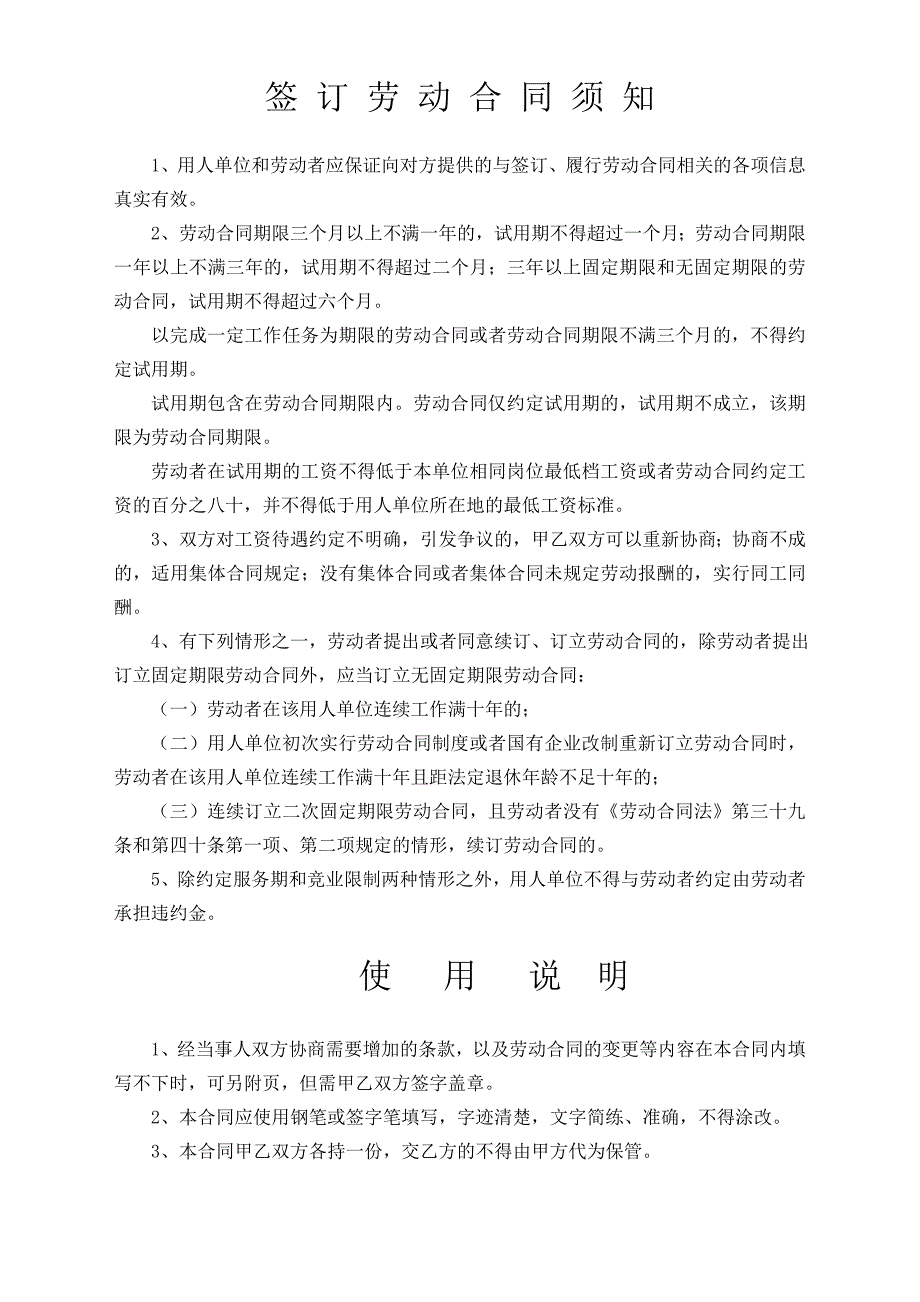 签 订 劳 动 合 同 须 知

1、用人单位和劳动者应保证向对方提供的与签订、履行劳动合同相关的各项信息真实有效。

2、劳动合同期限三个月以上不满一年的，试用期不得超过一个月；劳动合同期限一年以上不满三年的，试用期不得超过二个月；三年以上固定期限和无固定期限的劳动合同，试用期不得超过六个月。

以完成一定工作任务为期限的劳动合同或者劳动合同期限不满三个月的，不得约定试用期。

试用期包含在劳动合同期限内。劳动合同仅约定试用期的，试用期不成立，该期限为劳动合同期限。

劳动者在试用期的工资不得低于本单位相同岗位最低档工资或者劳动合同约定工资的百分之八十，并不得低于用人单位所在地的最低工资标准。

3、双方对工资待遇约定不明确，引发争议的，甲乙双方可以重新协商；协商不成的，适用集体合同规定；没有集体合同或者集体合同未规定劳动报酬的，实行同工同酬。

4、有下列情形之一，劳动者提出或者同意续订、订立劳动合同的，除劳动者提出订立固定期限劳动合同外，应当订立无固定期限劳动合同：

（一）劳动者在该用人单位连续工作满十年的；

（二）用人单位初次实行劳动合同制度或者国有企业改制重新订立劳动合同时，劳动者在该用人单位连续工作满十年且距法定退休年龄不足十年的；

（三）连续订立二次固定期限劳动合同，且劳动者没有《劳动合同法》第三十九条和第四十条第一项、第二项规定的情形，续订劳动合同的。

5、除约定服务期和竞业限制两种情形之外，用人单位不得与劳动者约定由劳动者承担违约金。

使 用 说 明

1、经当事人双方协商需要增加的条款，以及劳动合同的变更等内容在本合同内填写不下时，可另附页，但需甲乙双方签字盖章。

2、本合同应使用钢笔或签字笔填写，字迹清楚，文字简练、准确，不得涂改。

3、本合同甲乙双方各持一份，交乙方的不得由甲方代为保管。